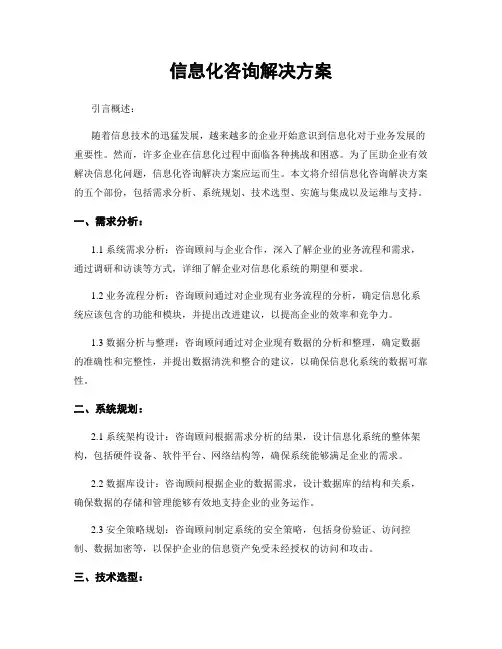 信息化咨询解决方案

引言概述：

随着信息技术的迅猛发展，越来越多的企业开始意识到信息化对于业务发展的重要性。然而，许多企业在信息化过程中面临各种挑战和困惑。为了匡助企业有效解决信息化问题，信息化咨询解决方案应运而生。本文将介绍信息化咨询解决方案的五个部份，包括需求分析、系统规划、技术选型、实施与集成以及运维与支持。

一、需求分析：

1.1 系统需求分析：咨询顾问与企业合作，深入了解企业的业务流程和需求，通过调研和访谈等方式，详细了解企业对信息化系统的期望和要求。

1.2 业务流程分析：咨询顾问通过对企业现有业务流程的分析，确定信息化系统应该包含的功能和模块，并提出改进建议，以提高企业的效率和竞争力。

1.3 数据分析与整理：咨询顾问通过对企业现有数据的分析和整理，确定数据的准确性和完整性，并提出数据清洗和整合的建议，以确保信息化系统的数据可靠性。

二、系统规划：

2.1 系统架构设计：咨询顾问根据需求分析的结果，设计信息化系统的整体架构，包括硬件设备、软件平台、网络结构等，确保系统能够满足企业的需求。

2.2 数据库设计：咨询顾问根据企业的数据需求，设计数据库的结构和关系，确保数据的存储和管理能够有效地支持企业的业务运作。

2.3 安全策略规划：咨询顾问制定系统的安全策略，包括身份验证、访问控制、数据加密等，以保护企业的信息资产免受未经授权的访问和攻击。

三、技术选型：